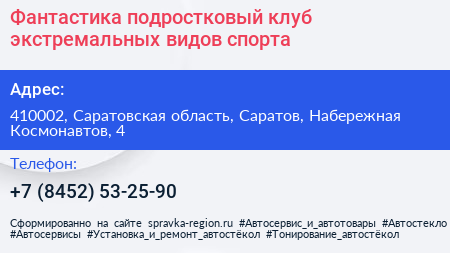 Фантастика подростковый клуб экстремальных видов спорта

Адрес:

410002, Саратовская область, Саратов, Набережная Космонавтов, 4

Телефон:

+7 (8452) 53-25-90

Сформированно на сайте spravka-region.ru #Автосервис_и_автотовары #Автостекло #Автосервисы #Установка_и_ремонт_автостёкол #Тонирование_автостёкол